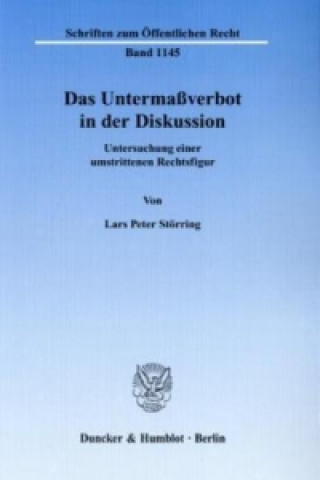 Schriften zum Öffentlichen Recht

Band 1145

Das Untermaßverbot in der Diskussion

Untersuchung einer umstrittenen Rechtsfigur

Von

Lars Peter Störring

Duncker & Humblot · Berlin